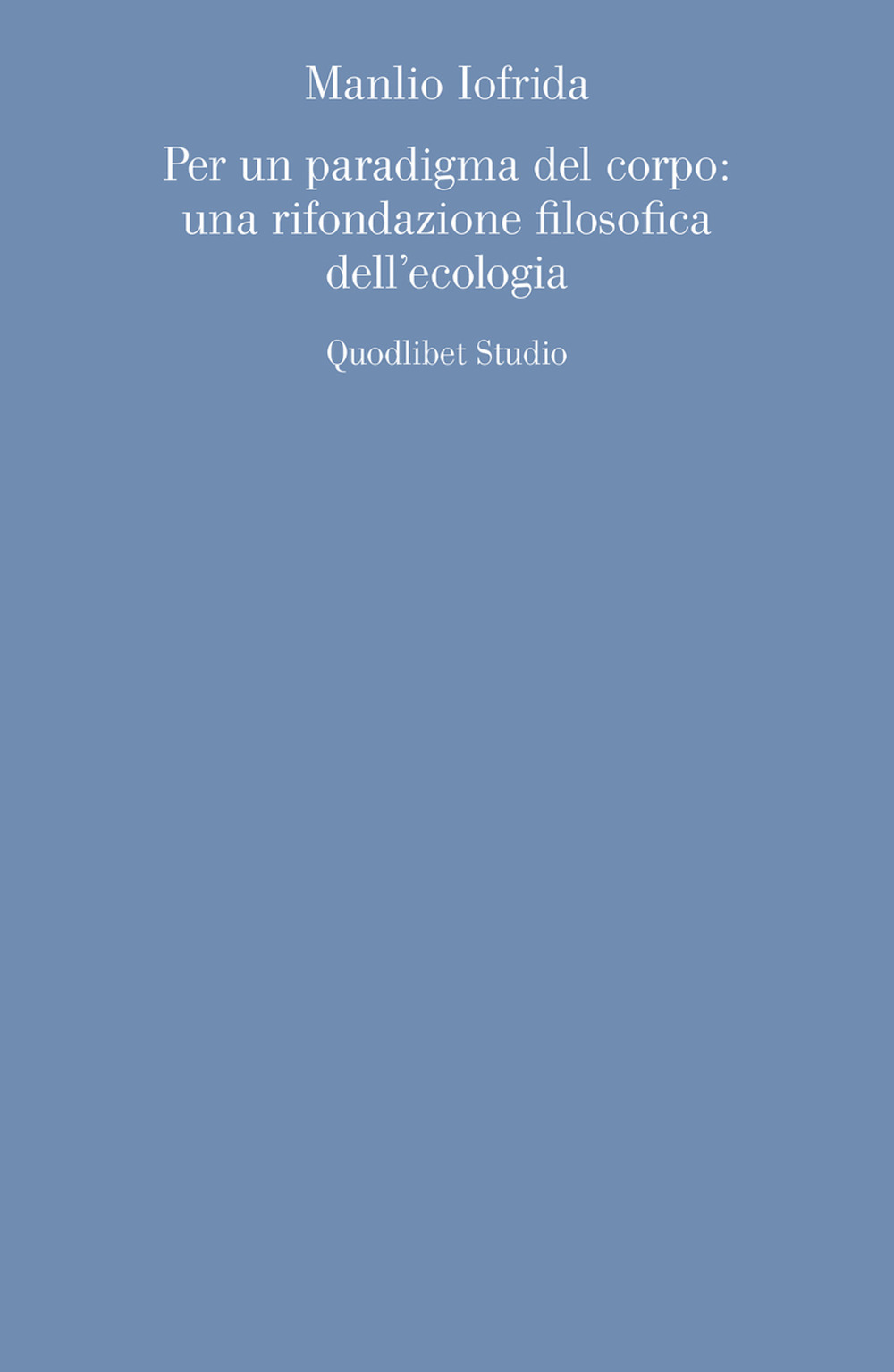 Manlio Iofrida

Per un paradigma del corpo: una rifondazione filosofica dell'ecologia

Quodlibet Studio